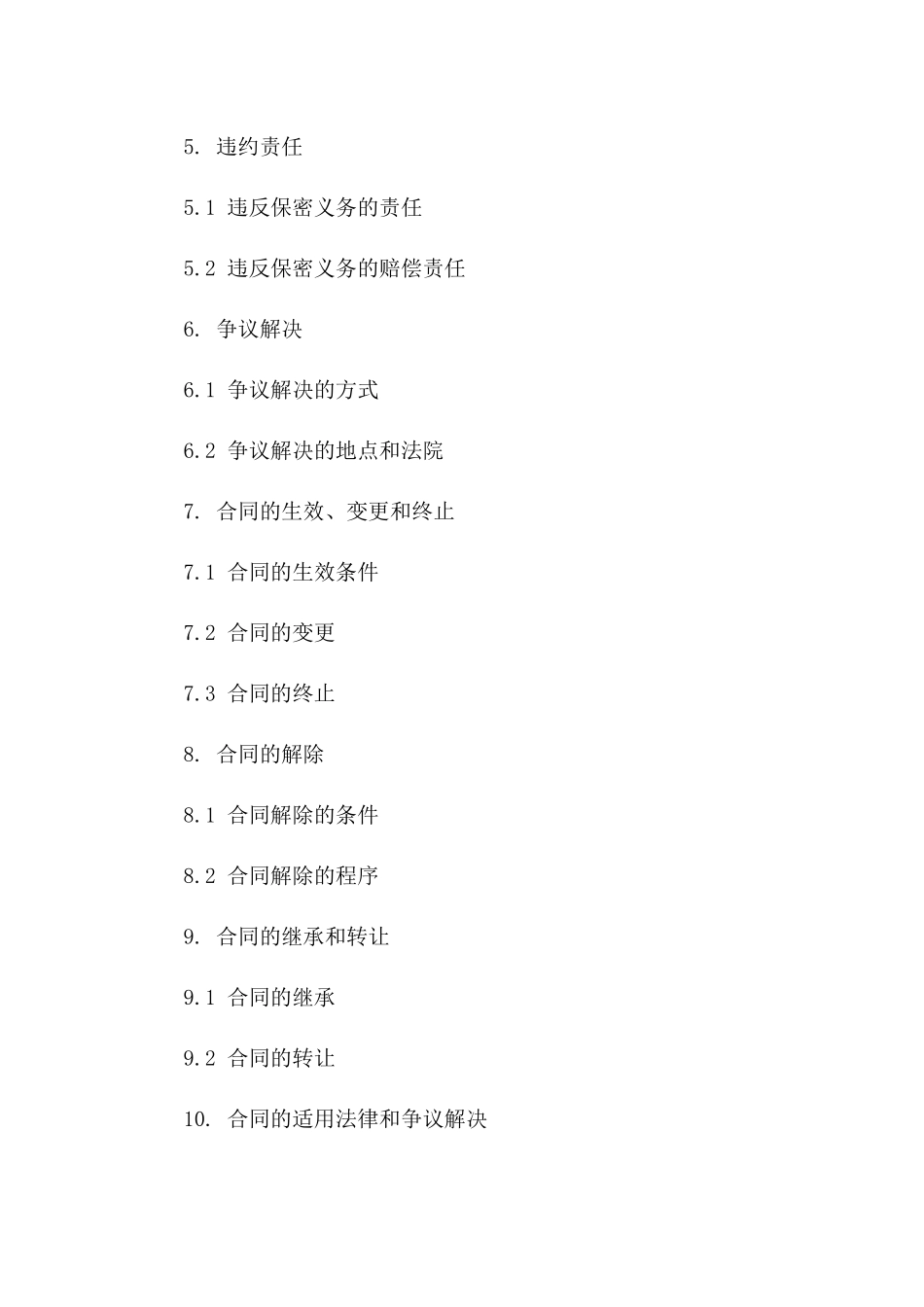 5. 违约责任

5.1 违反保密义务的责任

5.2 违反保密义务的赔偿责任

6. 争议解决

6.1 争议解决的方式

6.2 争议解决的地点和法院

7. 合同的生效、变更和终止

7.1 合同的生效条件

7.2 合同的变更

7.3 合同的终止

8. 合同的解除

8.1 合同解除的条件

8.2 合同解除的程序

9. 合同的继承和转让

9.1 合同的继承

9.2 合同的转让

10. 合同的适用法律和争议解决